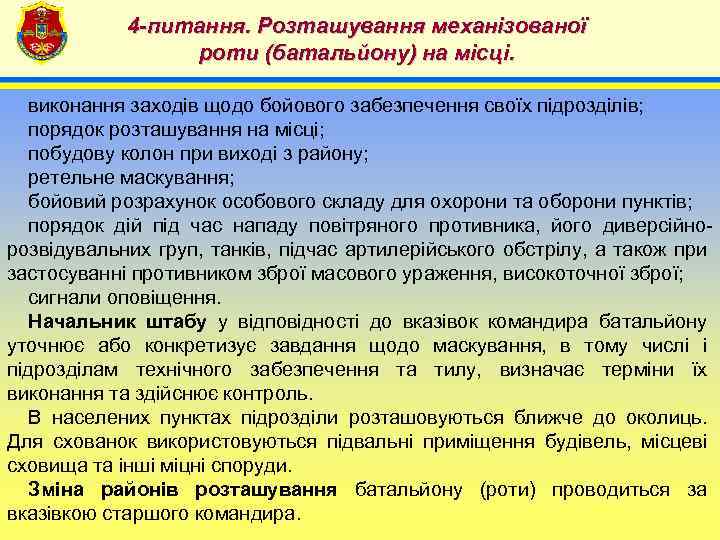 4-питання. Розташування механізованої роти (батальйону) на місці.

виконання заходів щодо бойового забезпечення своїх підрозділів;
порядок розташування на місці;
побудову колон при виході з району;
ретельне маскування;
бойовий розрахунок особового складу для охорони та оборони пунктів;
порядок дій під час нападу повітряного противника, його диверсійно-розвідувальних груп, танків, підчас артилерійського обстрілу, а також при застосуванні противником зброї масового ураження, високоточної зброї;
сигнали оповіщення.

Начальник штабу у відповідності до вказівок командира батальйону уточнює або конкретизує завдання щодо маскування, в тому числі і підрозділам технічного забезпечення та тилу, визначає терміни їх виконання та здійснює контроль.

В населених пунктах підрозділи розташовуються ближче до околиць. Для схованок використовуються підвальні приміщення будівель, місцеві сховища та інші міцні споруди.

Зміна районів розташування батальйону (роти) проводиться за вказівкою старшого командира.